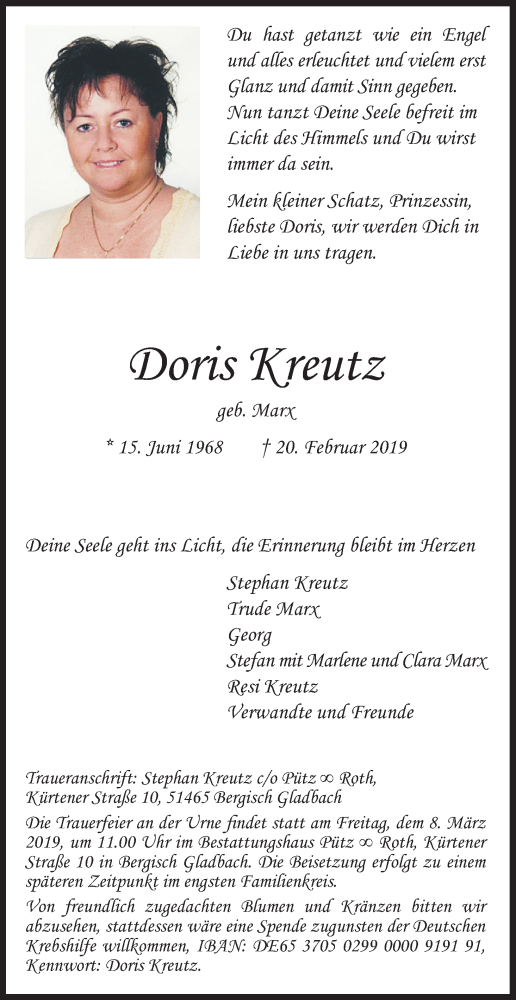 Du hast getanzt wie ein Engel und alles erleuchtet und vielem erst Glanz und damit Sinn gegeben. Nun tanzt Deine Seele befreit im Licht des Himmels und Du wirst immer da sein.

Mein kleiner Schatz, Prinzessin, liebste Doris, wir werden Dich in Liebe in uns tragen.

Doris Kreutz

geb. Marx

* 15. Juni 1968 † 20. Februar 2019

Deine Seele geht ins Licht, die Erinnerung bleibt im Herzen

Stephan Kreutz
Trude Marx
Georg
Stefan mit Marlene und Clara Marx
Resi Kreutz
Verwandte und Freunde

Traueranschrift: Stephan Kreutz c/o Pütz ∞ Roth, Kürtener Straße 10, 51465 Bergisch Gladbach

Die Trauerfeier an der Urne findet statt am Freitag, dem 8. März 2019, um 11.00 Uhr im Bestattungshaus Pütz ∞ Roth, Kürtener Straße 10 in Bergisch Gladbach. Die Beisetzung erfolgt zu einem späteren Zeitpunkt im engsten Familienkreis.

Von freundlich zugedachten Blumen und Kränzen bitten wir abzusehen, stattdessen wäre eine Spende zugunsten der Deutschen Krebshilfe willkommen, IBAN: DE65 3705 0299 0000 9191 91, Kennwort: Doris Kreutz.